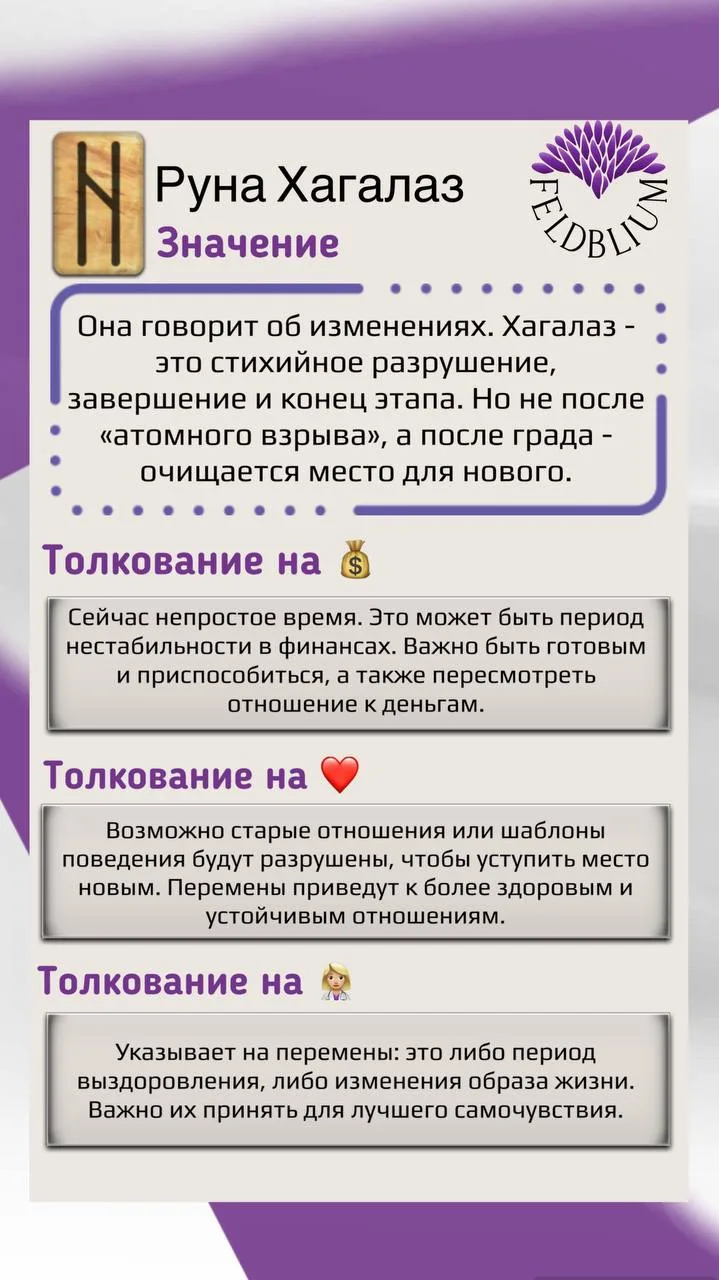 Руна Хагалаз
Значение

FELDBLIUM

Она говорит об изменениях. Хагалаз - это стихийное разрушение, завершение и конец этапа. Но не после «атомного взрыва», а после града - очищается место для нового.

Толкование на 💰

Сейчас непростое время. Это может быть период нестабильности в финансах. Важно быть готовым и приспособиться, а также пересмотреть отношение к деньгам.

Толкование на ❤️

Возможно старые отношения или шаблоны поведения будут разрушены, чтобы уступить место новым. Перемены приведут к более здоровым и устойчивым отношениям.

Толкование на 👩‍⚕️

Указывает на перемены: это либо период выздоровления, либо изменения образа жизни. Важно их принять для лучшего самочувствия.